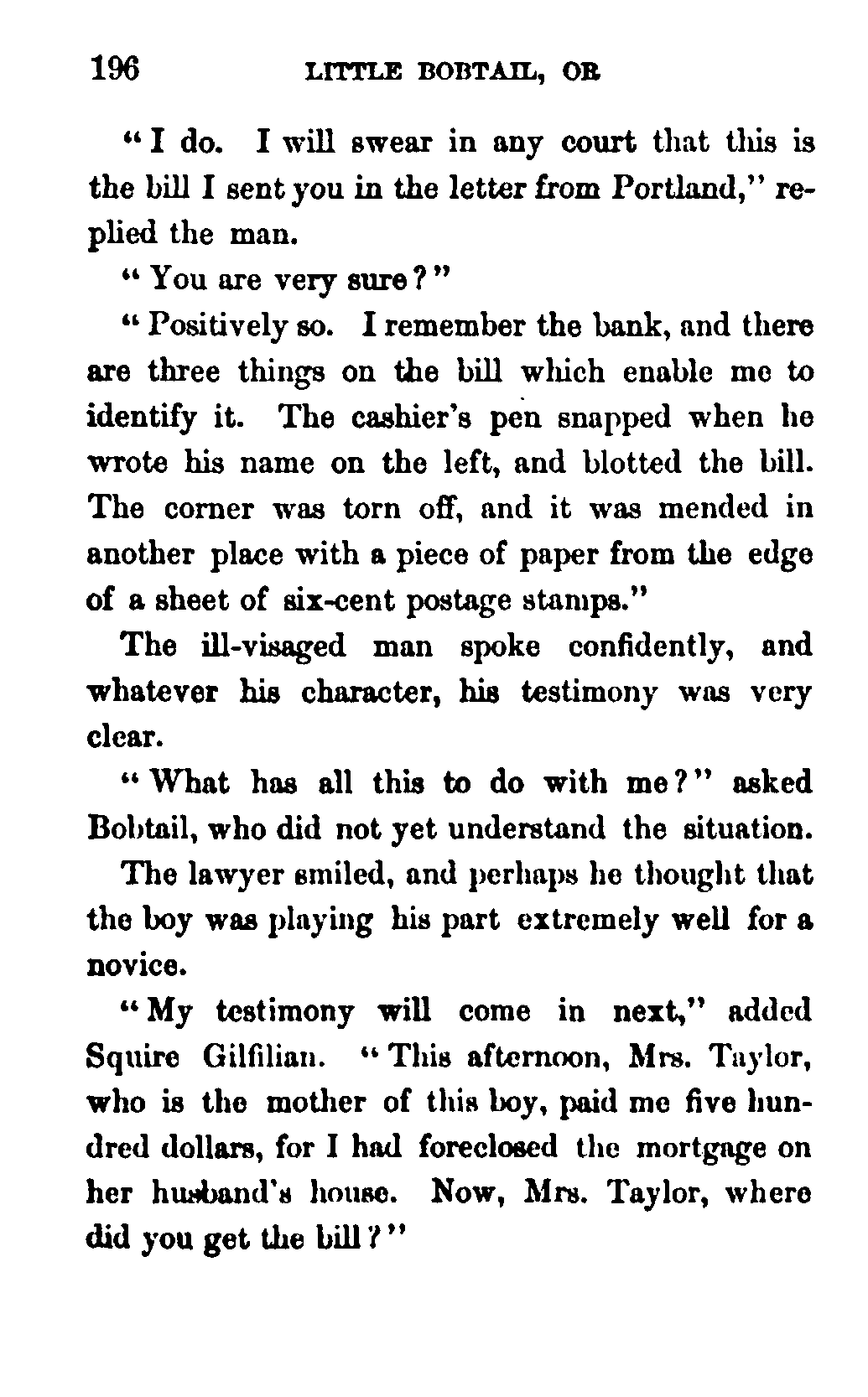 196 LITTLE BOBTAIL, OR

"I do. I will swear in any court that this is the bill I sent you in the letter from Portland," replied the man.

"You are very sure?"

"Positively so. I remember the bank, and there are three things on the bill which enable me to identify it. The cashier's pen snapped when he wrote his name on the left, and blotted the bill. The corner was torn off, and it was mended in another place with a piece of paper from the edge of a sheet of six-cent postage stamps."

The ill-visaged man spoke confidently, and whatever his character, his testimony was very clear.

"What has all this to do with me?" asked Bobtail, who did not yet understand the situation.

The lawyer smiled, and perhaps he thought that the boy was playing his part extremely well for a novice.

"My testimony will come in next," added Squire Gilfilian. "This afternoon, Mrs. Taylor, who is the mother of this boy, paid me five hundred dollars, for I had foreclosed the mortgage on her husband's house. Now, Mrs. Taylor, where did you get the bill?"